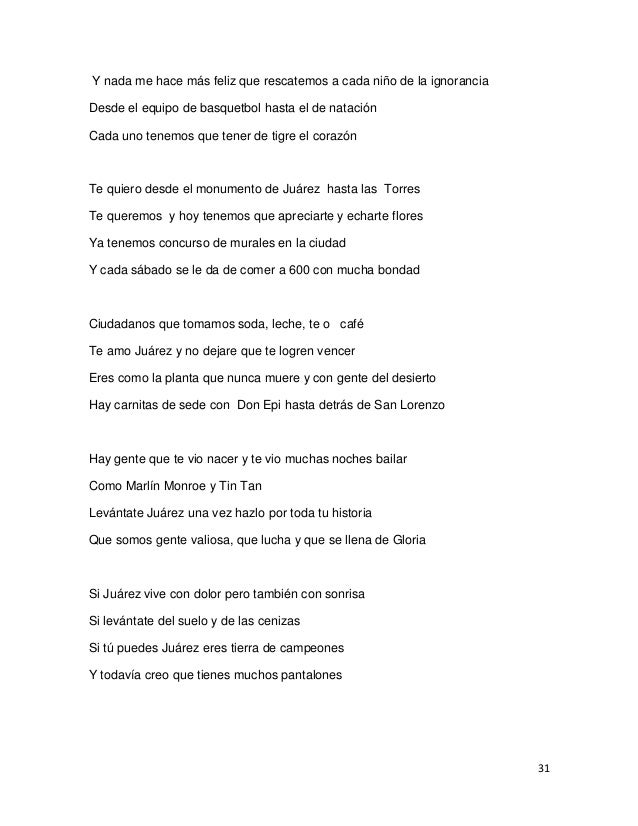 Y nada me hace más feliz que rescatemos a cada niño de la ignorancia
Desde el equipo de basquetbol hasta el de natación
Cada uno tenemos que tener de tigre el corazón

Te quiero desde el monumento de Juárez hasta las Torres
Te queremos y hoy tenemos que apreciarte y echarte flores
Ya tenemos concurso de murales en la ciudad
Y cada sábado se le da de comer a 600 con mucha bondad

Ciudadanos que tomamos soda, leche, te o café
Te amo Juárez y no dejare que te logren vencer
Eres como la planta que nunca muere y con gente del desierto
Hay carnitas de sede con Don Epi hasta detrás de San Lorenzo

Hay gente que te vio nacer y te vio muchas noches bailar
Como Marlín Monroe y Tin Tan
Levántate Juárez una vez hazlo por toda tu historia
Que somos gente valiosa, que lucha y que se llena de Gloria

Si Juárez vive con dolor pero también con sonrisa
Si levántate del suelo y de las cenizas
Si tú puedes Juárez eres tierra de campeones
Y todavía creo que tienes muchos pantalones

31